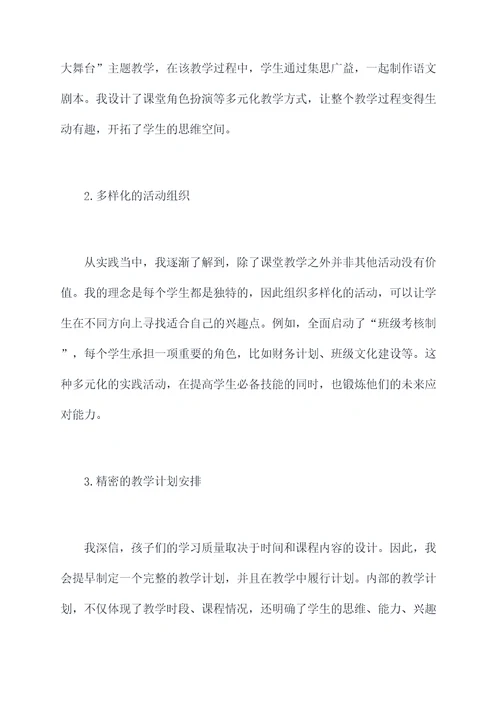 大舞台”主题教学，在该教学过程中，学生通过集思广益，一起制作语文剧本。我设计了课堂角色扮演等多元化教学方式，让整个教学过程变得生动有趣，开拓了学生的思维空间。

2.多样化的活动组织

从实践当中，我逐渐了解到，除了课堂教学之外并非其他活动没有价值。我的理念是每个学生都是独特的，因此组织多样化的活动，可以让学生在不同方向上寻找适合自己的兴趣点。例如，全面启动了“班级考核制”，每个学生承担一项重要的角色，比如财务计划、班级文化建设等。这种多元化的实践活动，在提高学生必备技能的同时，也锻炼他们的未来应对能力。

3.精密的教学计划安排

我深信，孩子们的学习质量取决于时间和课程内容的设计。因此，我会提早制定一个完整的教学计划，并且在教学中履行计划。内部的教学计划，不仅体现了教学时段、课程情况，还明确了学生的思维、能力、兴趣